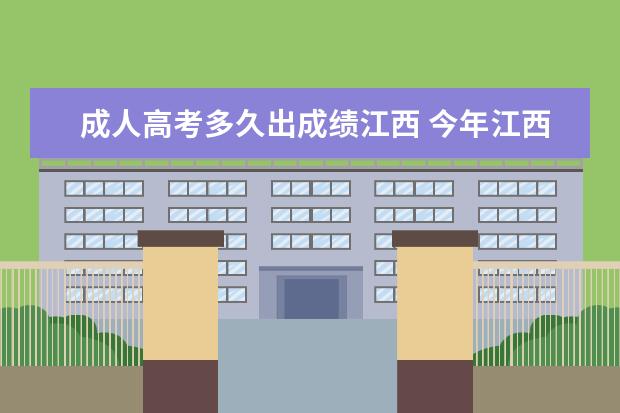 成人高考多久出成绩江西 今年江西